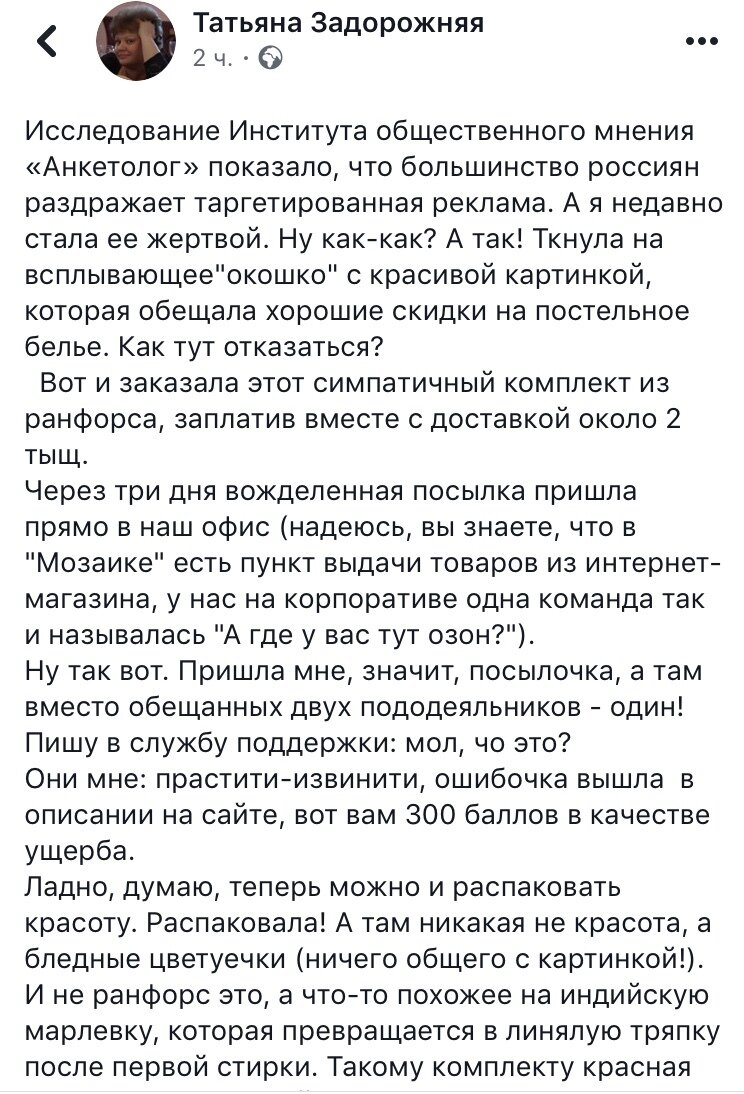 Татьяна Задорожняя
2 ч. ·

Исследование Института общественного мнения «Анкетолог» показало, что большинство россиян раздражает таргетированная реклама. А я недавно стала ее жертвой. Ну как-как? А так! Ткнула на всплывающее"окошко" с красивой картинкой, которая обещала хорошие скидки на постельное белье. Как тут отказаться?
Вот и заказала этот симпатичный комплект из ранфорса, заплатив вместе с доставкой около 2 тыщ.
Через три дня вожделенная посылка пришла прямо в наш офис (надеюсь, вы знаете, что в "Мозаике" есть пункт выдачи товаров из интернет-магазина, у нас на корпоративе одна команда так и называлась "А где у вас тут озон?").
Ну так вот. Пришла мне, значит, посылочка, а там вместо обещанных двух пододеяльников - один! Пишу в службу поддержки: мол, чо это?
Они мне: прастити-извинити, ошибочка вышла в описании на сайте, вот вам 300 баллов в качестве ущерба.
Ладно, думаю, теперь можно и распаковать красоту. Распаковала! А там никакая не красота, а бледные цветуечки (ничего общего с картинкой!). И не ранфорс это, а что-то похожее на индийскую марлевку, которая превращается в линялую тряпку после первой стирки. Такому комплекту красная